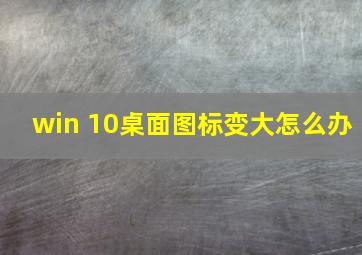 win 10桌面图标变大怎么办